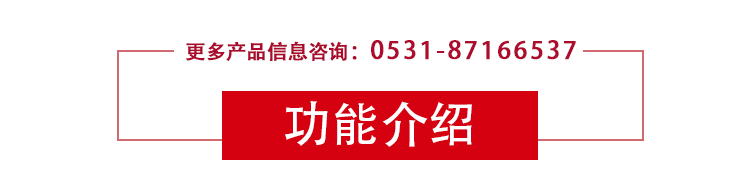 更多产品信息咨询：0531-87166537

功能介绍